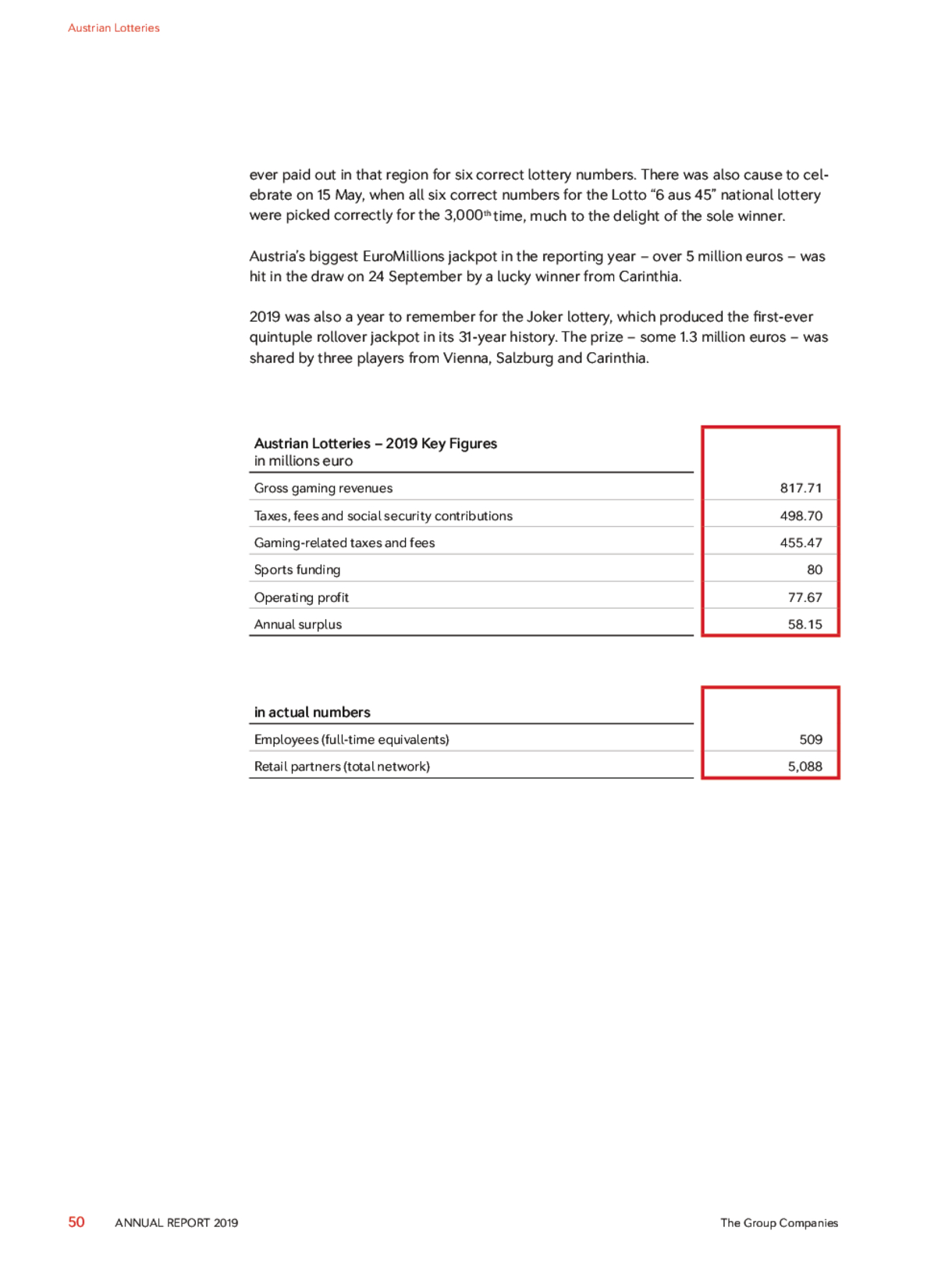 Austrian Lotteries

ever paid out in that region for six correct lottery numbers. There was also cause to celebrate on 15 May, when all six correct numbers for the Lotto “6 aus 45” national lottery were picked correctly for the 3,000$^{th}$ time, much to the delight of the sole winner.

Austria’s biggest EuroMillions jackpot in the reporting year – over 5 million euros – was hit in the draw on 24 September by a lucky winner from Carinthia.

2019 was also a year to remember for the Joker lottery, which produced the first-ever quintuple rollover jackpot in its 31-year history. The prize – some 1.3 million euros – was shared by three players from Vienna, Salzburg and Carinthia.

| Austrian Lotteries – 2019 Key Figures in millions euro | |
|---|---|
| Gross gaming revenues | 817.71 |
| Taxes, fees and social security contributions | 498.70 |
| Gaming-related taxes and fees | 455.47 |
| Sports funding | 80 |
| Operating profit | 77.67 |
| Annual surplus | 58.15 |

| in actual numbers | |
|---|---|
| Employees (full-time equivalents) | 509 |
| Retail partners (total network) | 5,088 |

50 ANNUAL REPORT 2019 The Group Companies